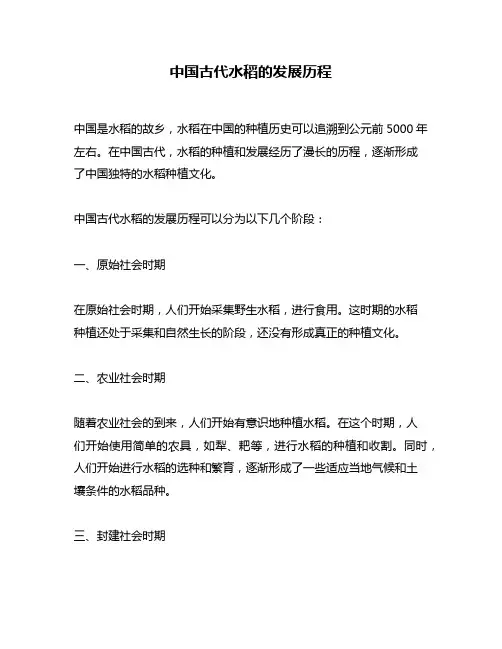 中国古代水稻的发展历程

中国是水稻的故乡，水稻在中国的种植历史可以追溯到公元前 5000 年左右。在中国古代，水稻的种植和发展经历了漫长的历程，逐渐形成了中国独特的水稻种植文化。

中国古代水稻的发展历程可以分为以下几个阶段：

一、原始社会时期

在原始社会时期，人们开始采集野生水稻，进行食用。这时期的水稻种植还处于采集和自然生长的阶段，还没有形成真正的种植文化。

二、农业社会时期

随着农业社会的到来，人们开始有意识地种植水稻。在这个时期，人们开始使用简单的农具，如犁、耙等，进行水稻的种植和收割。同时，人们开始进行水稻的选种和繁育，逐渐形成了一些适应当地气候和土壤条件的水稻品种。

三、封建社会时期